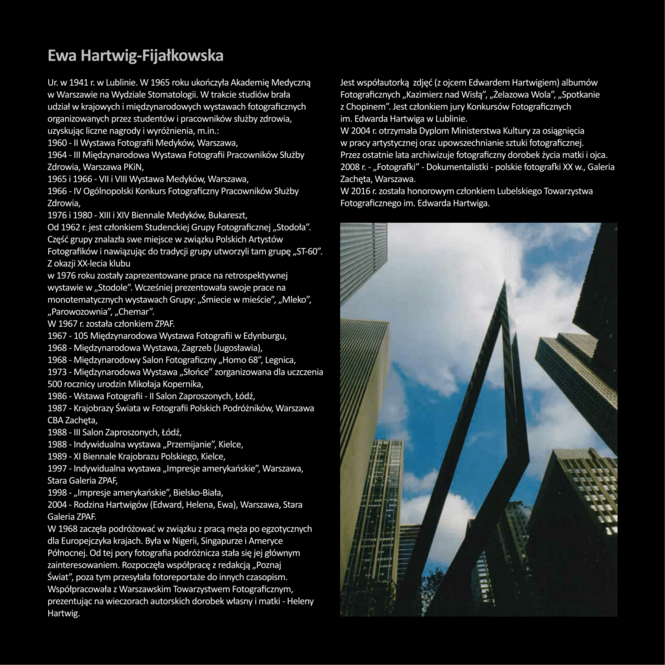 Ewa Hartwig-Fijałkowska

Ur. w 1941 r. w Lublinie. W 1965 roku ukończyła Akademię Medyczną w Warszawie na Wydziale Stomatologii. W trakcie studiów brała udział w krajowych i międzynarodowych wystawach fotograficznych organizowanych przez studentów i pracowników służby zdrowia, uzyskując liczne nagrody i wyróżnienia, m.in.:
1960 - II Wystawa Fotografii Medyków, Warszawa,
1964 - III Międzynarodowa Wystawa Fotografii Pracowników Służby Zdrowia, Warszawa PKiN,
1965 i 1966 - VII i VIII Wystawa Medyków, Warszawa,
1966 - IV Ogólnopolski Konkurs Fotograficzny Pracowników Służby Zdrowia,
1976 i 1980 - XIII i XIV Biennale Medyków, Bukareszt,
Od 1962 r. jest członkiem Studenckiej Grupy Fotograficznej „Stodoła". Część grupy znalazła swe miejsce w związku Polskich Artystów Fotografików i nawiązując do tradycji grupy utworzyli tam grupę „ST-60". Z okazji XX-lecia klubu
w 1976 roku zostały zaprezentowane prace na retrospektywnej wystawie w „Stodole". Wcześniej prezentowała swoje prace na monotematycznych wystawach Grupy: „Śmiecie w mieście", „Mleko", „Parowozownia", „Chemar".
W 1967 r. została członkiem ZPAF.
1967 - 105 Międzynarodowa Wystawa Fotografii w Edynburgu,
1968 - Międzynarodowa Wystawa, Zagrzeb (Jugosławia),
1968 - Międzynarodowy Salon Fotograficzny „Homo 68", Legnica,
1973 - Międzynarodowa Wystawa „Słońce" zorganizowana dla uczczenia 500 rocznicy urodzin Mikołaja Kopernika,
1986 - Wstawa Fotografii - II Salon Zaproszonych, Łódź,
1987 - Krajobrazy Świata w Fotografii Polskich Podróżników, Warszawa CBA Zachęta,
1988 - III Salon Zaproszonych, Łódź,
1988 - Indywidualna wystawa „Przemijanie", Kielce,
1989 - XI Biennale Krajobrazu Polskiego, Kielce,
1997 - Indywidualna wystawa „Impresje amerykańskie", Warszawa, Stara Galeria ZPAF,
1998 - „Impresje amerykańskie", Bielsko-Biała,
2004 - Rodzina Hartwigów (Edward, Helena, Ewa), Warszawa, Stara Galeria ZPAF.
W 1968 zaczęła podróżować w związku z pracą męża po egzotycznych dla Europejczyka krajach. Była w Nigerii, Singapurze i Ameryce Północnej. Od tej pory fotografia podróżnicza stała się jej głównym zainteresowaniem. Rozpoczęła współpracę z redakcją „Poznaj Świat", poza tym przesyłała fotoreportaże do innych czasopism. Współpracowała z Warszawskim Towarzystwem Fotograficznym, prezentując na wieczorach autorskich dorobek własny i matki - Heleny Hartwig.

Jest współautorką zdjęć (z ojcem Edwardem Hartwigiem) albumów Fotograficznych „Kazimierz nad Wisłą", „Żelazowa Wola", „Spotkanie z Chopinem". Jest członkiem jury Konkursów Fotograficznych im. Edwarda Hartwiga w Lublinie.
W 2004 r. otrzymała Dyplom Ministerstwa Kultury za osiągnięcia w pracy artystycznej oraz upowszechnianie sztuki fotograficznej. Przez ostatnie lata archiwizuje fotograficzny dorobek życia matki i ojca.
2008 r. - „Fotografki" - Dokumentalistki - polskie fotografki XX w., Galeria Zachęta, Warszawa.
W 2016 r. została honorowym członkiem Lubelskiego Towarzystwa Fotograficznego im. Edwarda Hartwiga.